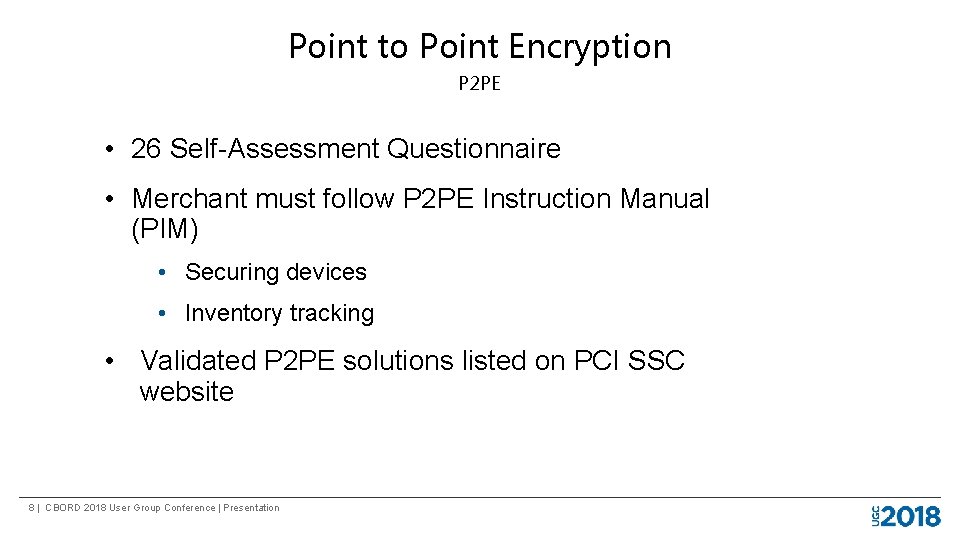 Point to Point Encryption

P2PE

• 26 Self-Assessment Questionnaire

• Merchant must follow P2PE Instruction Manual (PIM)

• Securing devices

• Inventory tracking

• Validated P2PE solutions listed on PCI SSC website

8 | CBORD 2018 User Group Conference | Presentation

UGC 2018